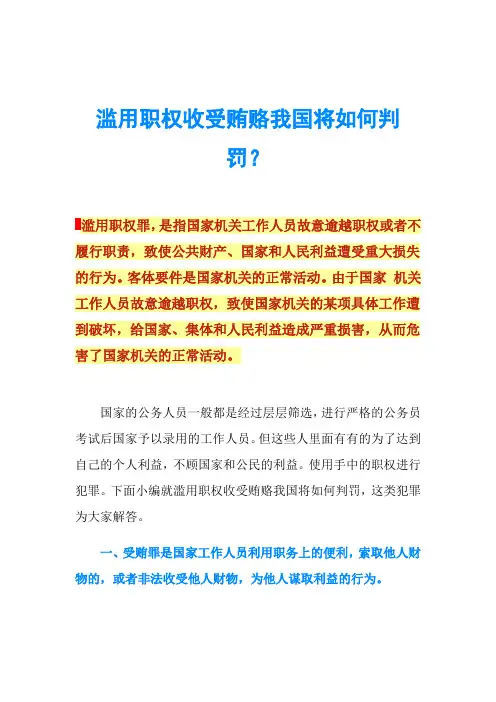 滥用职权收受贿赂我国将如何判罚？

滥用职权罪，是指国家机关工作人员故意逾越职权或者不履行职责，致使公共财产、国家和人民利益遭受重大损失的行为。客体要件是国家机关的正常活动。由于国家 机关工作人员故意逾越职权，致使国家机关的某项具体工作遭到破坏，给国家、集体和人民利益造成严重损害，从而危害了国家机关的正常活动。

国家的公务人员一般都是经过层层筛选，进行严格的公务员考试后国家予以录用的工作人员。但这些人里面有有的为了达到自己的个人利益，不顾国家和公民的利益。使用手中的职权进行犯罪。下面小编就滥用职权收受贿赂我国将如何判罚，这类犯罪为大家解答。

一、受贿罪是国家工作人员利用职务上的便利，索取他人财物的，或者非法收受他人财物，为他人谋取利益的行为。